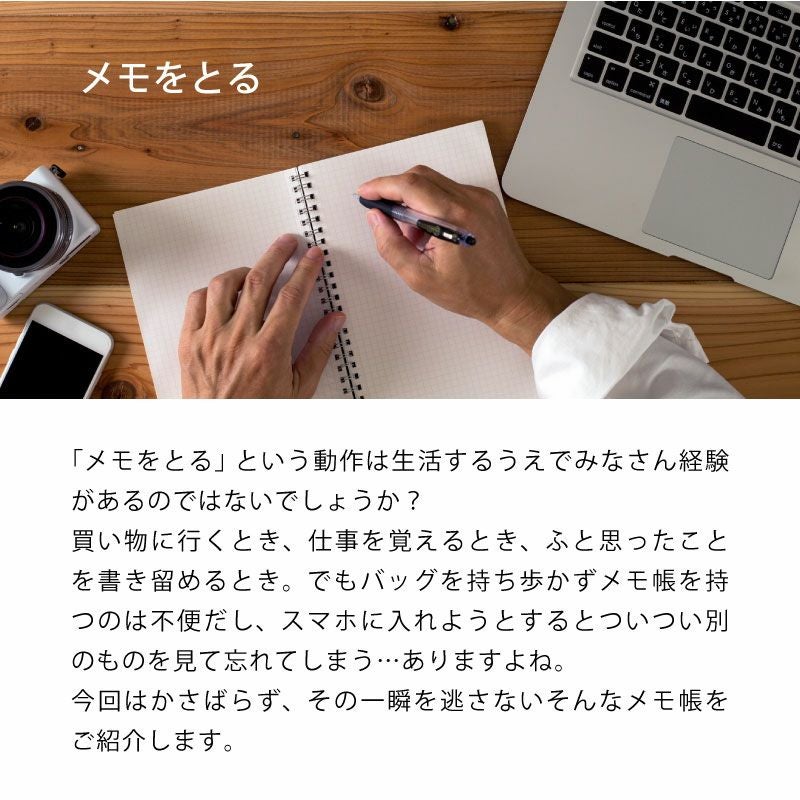 メモをとる

「メモをとる」という動作は生活するうえでみなさん経験があるのではないでしょうか？
買い物に行くとき、仕事を覚えるとき、ふと思ったことを書き留めるとき。でもバッグを持ち歩かずメモ帳を持つのは不便だし、スマホに入れようとするとついつい別のものを見て忘れてしまう…ありますよね。
今回はかさばらず、その一瞬を逃さないそんなメモ帳をご紹介します。